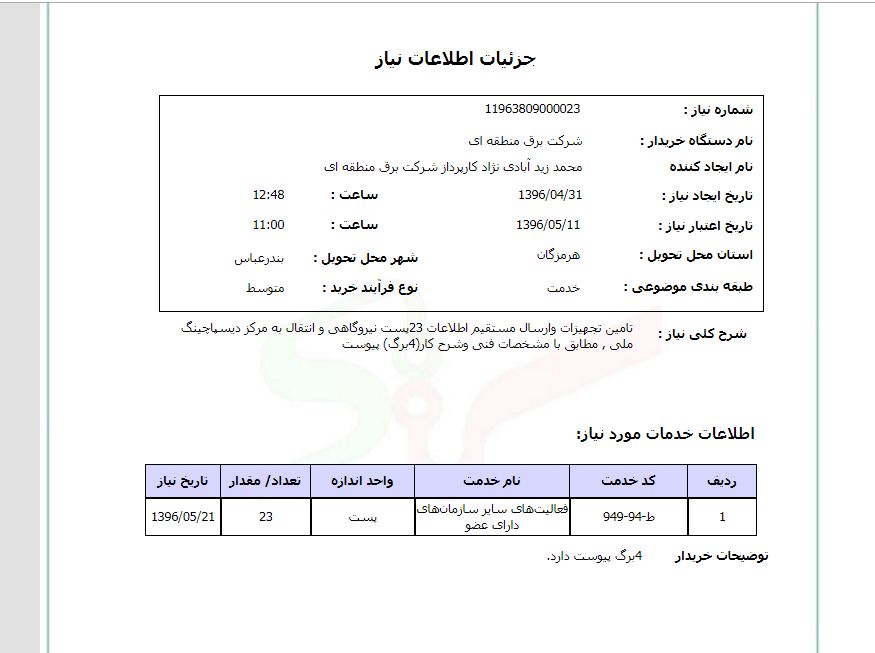 جزئیات اطلاعات نیاز

شماره نیاز : 11963809000023

نام دستگاه خریدار : شرکت برق منطقه ای

نام ایجاد کننده محمد زید آبادی نژاد کارپرداز شرکت برق منطقه ای

تاریخ ایجاد نیاز : 1396/04/31 ساعت : 12:48

تاریخ اعتبار نیاز : 1396/05/11 ساعت : 11:00

استان محل تحویل : هرمزگان شهر محل تحویل : بندرعباس

طبقه بندی موضوعی : خدمت نوع فرآیند خرید : متوسط

شرح کلی نیاز : تامین تجهیزات وارسال مستقیم اطلاعات 23پست نیروگاهی و انتقال به مرکز دیسپاچینگ ملی , مطابق با مشخصات فنی وشرح کار(4برگ) پیوست

اطلاعات خدمات مورد نیاز:

| ردیف | کد خدمت | نام خدمت | واحد اندازه | تعداد/ مقدار | تاریخ نیاز |
|---|---|---|---|---|---|
| 1 | ط-94-949 | فعالیت‌های سایر سازمان‌های دارای عضو | پست | 23 | 1396/05/21 |

توضیحات خریدار 4برگ پیوست دارد.